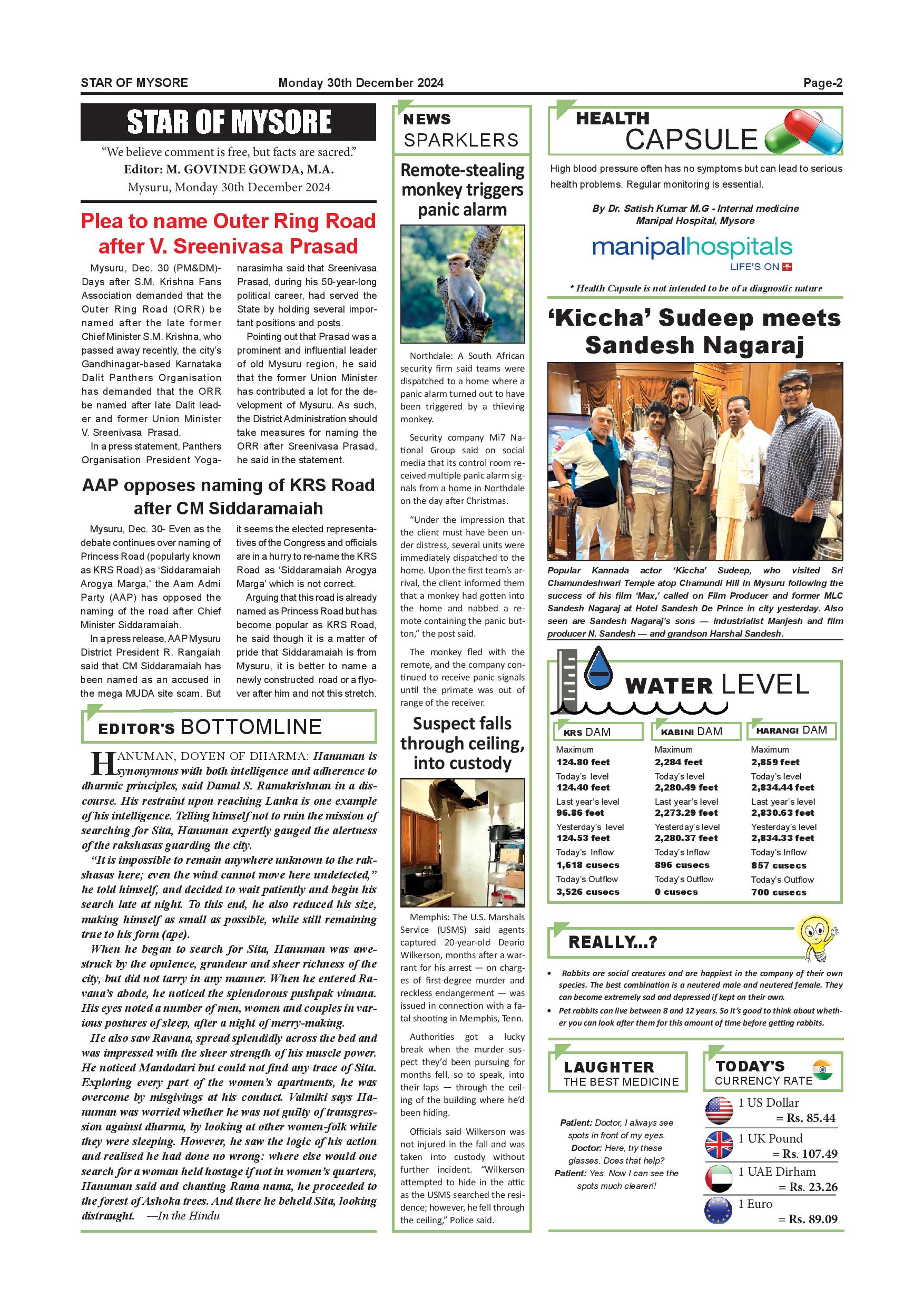 STAR OF MYSORE Monday 30th December 2024 Page-2

STAR OF MYSORE

"We believe comment is free, but facts are sacred."
Editor: M. GOVINDE GOWDA, M.A.
Mysuru, Monday 30th December 2024

Plea to name Outer Ring Road after V. Sreenivasa Prasad

Mysuru, Dec. 30 (PM&DM)- Days after S.M. Krishna Fans Association demanded that the Outer Ring Road (ORR) be named after the late former Chief Minister S.M. Krishna, who passed away recently, the city's Gandhinagar-based Karnataka Dalit Panthers Organisation has demanded that the ORR be named after late Dalit leader and former Union Minister V. Sreenivasa Prasad.

In a press statement, Panthers Organisation President Yoganarasimha said that Sreenivasa Prasad, during his 50-year-long political career, had served the State by holding several important positions and posts.

Pointing out that Prasad was a prominent and influential leader of old Mysuru region, he said that the former Union Minister has contributed a lot for the development of Mysuru. As such, the District Administration should take measures for naming the ORR after Sreenivasa Prasad, he said in the statement.

AAP opposes naming of KRS Road after CM Siddaramaiah

Mysuru, Dec. 30- Even as the debate continues over naming of Princess Road (popularly known as KRS Road) as 'Siddaramaiah Arogya Marga,' the Aam Admi Party (AAP) has opposed the naming of the road after Chief Minister Siddaramaiah.

In a press release, AAP Mysuru District President R. Rangaiah said that CM Siddaramaiah has been named as an accused in the mega MUDA site scam. But it seems the elected representatives of the Congress and officials are in a hurry to re-name the KRS Road as 'Siddaramaiah Arogya Marga' which is not correct.

Arguing that this road is already named as Princess Road but has become popular as KRS Road, he said though it is a matter of pride that Siddaramaiah is from Mysuru, it is better to name a newly constructed road or a flyover after him and not this stretch.

EDITOR'S BOTTOMLINE

HANUMAN, DOYEN OF DHARMA: Hanuman is synonymous with both intelligence and adherence to dharmic principles, said Damal S. Ramakrishnan in a discourse. His restraint upon reaching Lanka is one example of his intelligence. Telling himself not to ruin the mission of searching for Sita, Hanuman expertly gauged the alertness of the rakshasas guarding the city.

"It is impossible to remain anywhere unknown to the rakshasas here; even the wind cannot move here undetected," he told himself, and decided to wait patiently and begin his search late at night. To this end, he also reduced his size, making himself as small as possible, while still remaining true to his form (ape).

When he began to search for Sita, Hanuman was awestruck by the opulence, grandeur and sheer richness of the city, but did not tarry in any manner. When he entered Ravana's abode, he noticed the splendorous pushpak vimana. His eyes noted a number of men, women and couples in various postures of sleep, after a night of merry-making.

He also saw Ravana, spread splendidly across the bed and was impressed with the sheer strength of his muscle power. He noticed Mandodari but could not find any trace of Sita. Exploring every part of the women's apartments, he was overcome by misgivings at his conduct. Valmiki says Hanuman was worried whether he was not guilty of transgression against dharma, by looking at other women-folk while they were sleeping. However, he saw the logic of his action and realised he had done no wrong: where else would one search for a woman held hostage if not in women's quarters, Hanuman said and chanting Rama nama, he proceeded to the forest of Ashoka trees. And there he beheld Sita, looking distraught. —In the Hindu

NEWS SPARKLERS

Remote-stealing monkey triggers panic alarm

Northdale: A South African security firm said teams were dispatched to a home where a panic alarm turned out to have been triggered by a thieving monkey.

Security company Mi7 National Group said on social media that its control room received multiple panic alarm signals from a home in Northdale on the day after Christmas.

"Under the impression that the client must have been under distress, several units were immediately dispatched to the home. Upon the first team's arrival, the client informed them that a monkey had gotten into the home and nabbed a remote containing the panic button," the post said.

The monkey fled with the remote, and the company continued to receive panic signals until the primate was out of range of the receiver.

Suspect falls through ceiling, into custody

Memphis: The U.S. Marshals Service (USMS) said agents captured 20-year-old Deario Wilkerson, months after a warrant for his arrest — on charges of first-degree murder and reckless endangerment — was issued in connection with a fatal shooting in Memphis, Tenn.

Authorities got a lucky break when the murder suspect they'd been pursuing for months fell, so to speak, into their laps — through the ceiling of the building where he'd been hiding.

Officials said Wilkerson was not injured in the fall and was taken into custody without further incident. "Wilkerson attempted to hide in the attic as the USMS searched the residence; however, he fell through the ceiling," Police said.

HEALTH CAPSULE

High blood pressure often has no symptoms but can lead to serious health problems. Regular monitoring is essential.

By Dr. Satish Kumar M.G - Internal medicine
Manipal Hospital, Mysore

manipalhospitals
LIFE'S ON

* Health Capsule is not intended to be of a diagnostic nature

'Kiccha' Sudeep meets Sandesh Nagaraj

Popular Kannada actor 'Kiccha' Sudeep, who visited Sri Chamundeshwari Temple atop Chamundi Hill in Mysuru following the success of his film 'Max,' called on Film Producer and former MLC Sandesh Nagaraj at Hotel Sandesh De Prince in city yesterday. Also seen are Sandesh Nagaraj's sons — industrialist Manjesh and film producer N. Sandesh — and grandson Harshal Sandesh.

WATER LEVEL

| KRS DAM | KABINI DAM | HARANGI DAM |
|---|---|---|
| Maximum 124.80 feet | Maximum 2,284 feet | Maximum 2,859 feet |
| Today's level 124.40 feet | Today's level 2,280.49 feet | Today's level 2,834.44 feet |
| Last year's level 96.86 feet | Last year's level 2,273.29 feet | Last year's level 2,830.63 feet |
| Yesterday's level 124.53 feet | Yesterday's level 2,280.37 feet | Yesterday's level 2,834.33 feet |
| Today's Inflow 1,618 cusecs | Today's Inflow 896 cusecs | Today's Inflow 857 cusecs |
| Today's Outflow 3,526 cusecs | Today's Outflow 0 cusecs | Today's Outflow 700 cusecs |

REALLY...?

• Rabbits are social creatures and are happiest in the company of their own species. The best combination is a neutered male and neutered female. They can become extremely sad and depressed if kept on their own.
• Pet rabbits can live between 8 and 12 years. So it's good to think about whether you can look after them for this amount of time before getting rabbits.

LAUGHTER THE BEST MEDICINE

Patient: Doctor, I always see spots in front of my eyes.
Doctor: Here, try these glasses. Does that help?
Patient: Yes. Now I can see the spots much clearer!!

TODAY'S CURRENCY RATE

1 US Dollar = Rs. 85.44
1 UK Pound = Rs. 107.49
1 UAE Dirham = Rs. 23.26
1 Euro = Rs. 89.09